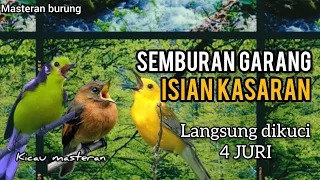 Masteran burung

SEMBURAN GARANG
ISIAN KASARAN

Langsung dikuci
4 JURI

Kicau masteran